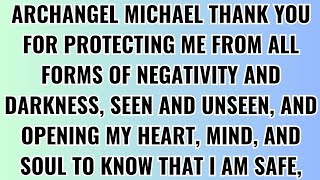 ARCHANGEL MICHAEL THANK YOU FOR PROTECTING ME FROM ALL FORMS OF NEGATIVITY AND DARKNESS, SEEN AND UNSEEN, AND OPENING MY HEART, MIND, AND SOUL TO KNOW THAT I AM SAFE,